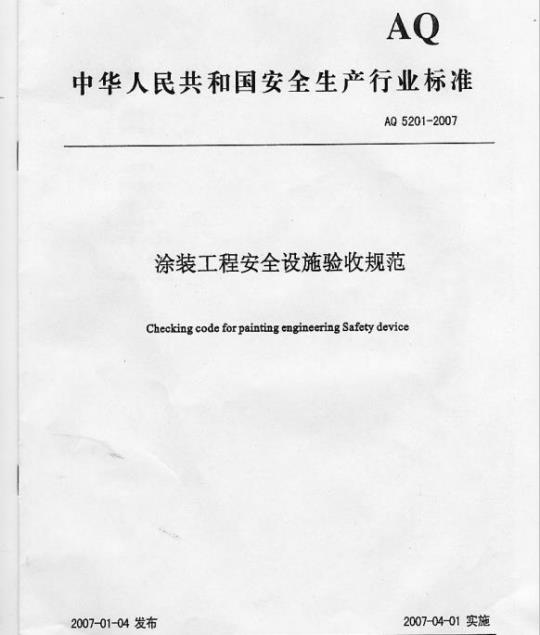 AQ

中华人民共和国安全生产行业标准

AQ 5201-2007

涂装工程安全设施验收规范

Checking code for painting engineering Safety device

2007-01-04 发布

2007-04-01 实施